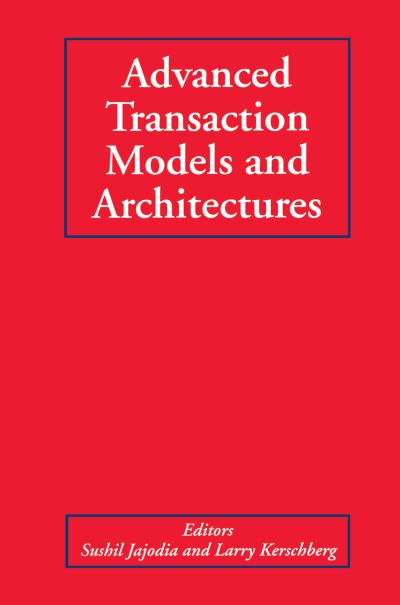 Advanced Transaction Models and Architectures

Editors
Sushil Jajodia and Larry Kerschberg